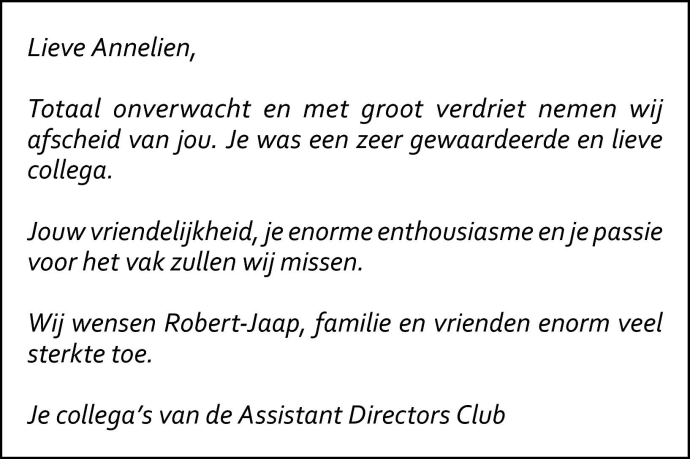 Lieve Annelien,

Totaal onverwacht en met groot verdriet nemen wij afscheid van jou. Je was een zeer gewaardeerde en lieve collega.

Jouw vriendelijkheid, je enorme enthousiasme en je passie voor het vak zullen wij missen.

Wij wensen Robert-Jaap, familie en vrienden enorm veel sterkte toe.

Je collega's van de Assistant Directors Club